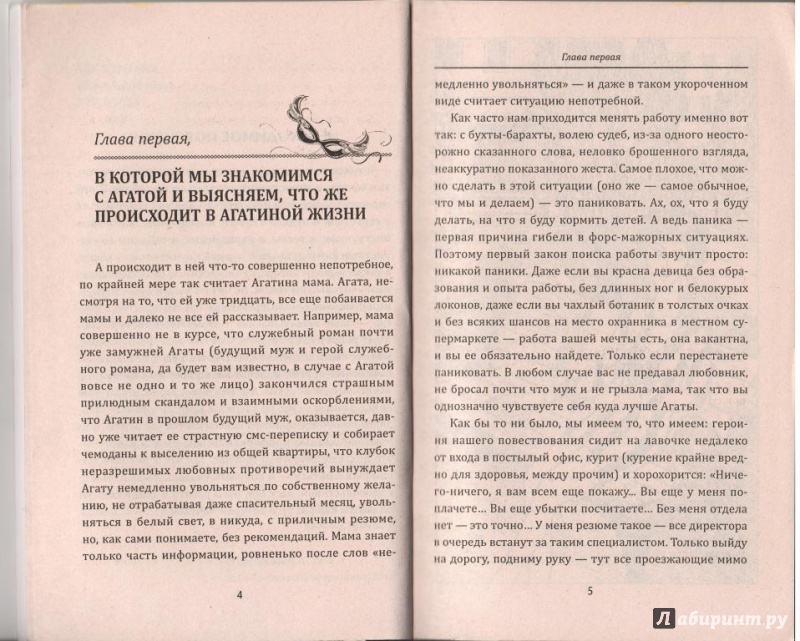 Глава первая,

В КОТОРОЙ МЫ ЗНАКОМИМСЯ С АГАТОЙ И ВЫЯСНЯЕМ, ЧТО ЖЕ ПРОИСХОДИТ В АГАТИНОЙ ЖИЗНИ

А происходит в ней что-то совершенно непотребное, по крайней мере так считает Агатина мама. Агата, несмотря на то, что ей уже тридцать, все еще побаивается мамы и далеко не все ей рассказывает. Например, мама совершенно не в курсе, что служебный роман почти уже замужней Агаты (будущий муж и герой служебного романа, да будет вам известно, в случае с Агатой вовсе не одно и то же лицо) закончился страшным прилюдным скандалом и взаимными оскорблениями, что Агатин в прошлом будущий муж, оказывается, давно уже читает ее страстную смс-переписку и собирает чемоданы к выселению из общей квартиры, что клубок неразрешимых любовных противоречий вынуждает Агату немедленно увольняться по собственному желанию, не отрабатывая даже спасительный месяц, увольняться в белый свет, в никуда, с приличным резюме, но, как сами понимаете, без рекомендаций. Мама знает только часть информации, ровненько после слов «немедленно увольняться» — и даже в таком укороченном виде считает ситуацию непотребной.

4

Глава первая

Как часто нам приходится менять работу именно вот так: с бухты-барахты, волею судеб, из-за одного неосторожно сказанного слова, неловко брошенного взгляда, неаккуратно показанного жеста. Самое плохое, что можно сделать в этой ситуации (оно же — самое обычное, что мы и делаем) — это паниковать. Ах, ох, что я буду делать, на что я буду кормить детей. А ведь паника — первая причина гибели в форс-мажорных ситуациях. Поэтому первый закон поиска работы звучит просто: никакой паники. Даже если вы красна девица без образования и опыта работы, без длинных ног и белокурых локонов, даже если вы чахлый ботаник в толстых очках и без всяких шансов на место охранника в местном супермаркете — работа вашей мечты есть, она вакантна, и вы ее обязательно найдете. Только если перестанете паниковать. В любом случае вас не предавал любовник, не бросал почти что муж и не грызла мама, так что вы однозначно чувствуете себя куда лучше Агаты.

Как бы то ни было, мы имеем то, что имеем: героиня нашего повествования сидит на лавочке недалеко от входа в постылый офис, курит (курение крайне вредно для здоровья, между прочим) и хорохорится: «Ничего-ничего, я вам всем еще покажу... Вы еще у меня поплачете... Вы еще убытки посчитаете... Без меня отдела нет — это точно... У меня резюме такое — все директора в очередь встанут за таким специалистом. Только выйду на дорогу, подниму руку — тут все проезжающие мимо

5

Лабиринт.ру